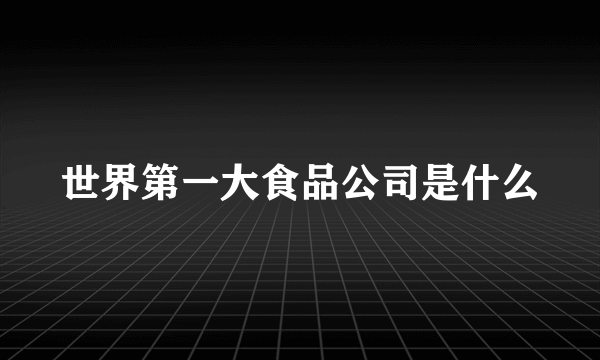 世界第一大食品公司是什么